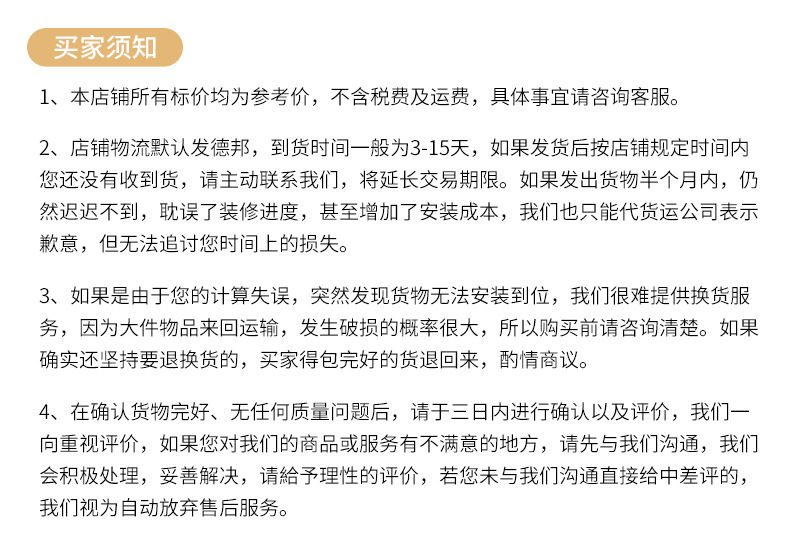 买家须知

1、本店铺所有标价均为参考价，不含税费及运费，具体事宜请咨询客服。

2、店铺物流默认发德邦，到货时间一般为3-15天，如果发货后按店铺规定时间内您还没有收到货，请主动联系我们，将延长交易期限。如果发出货物半个月内，仍然迟迟不到，耽误了装修进度，甚至增加了安装成本，我们也只能代货运公司表示歉意，但无法追讨您时间上的损失。

3、如果是由于您的计算失误，突然发现货物无法安装到位，我们很难提供换货服务，因为大件物品来回运输，发生破损的概率很大，所以购买前请咨询清楚。如果确实还坚持要退换货的，买家得包完好的货退回来，酌情商议。

4、在确认货物完好、无任何质量问题后，请于三日内进行确认以及评价，我们一向重视评价，如果您对我们的商品或服务有不满意的地方，请先与我们沟通，我们会积极处理，妥善解决，请給予理性的评价，若您未与我们沟通直接给中差评的，我们视为自动放弃售后服务。